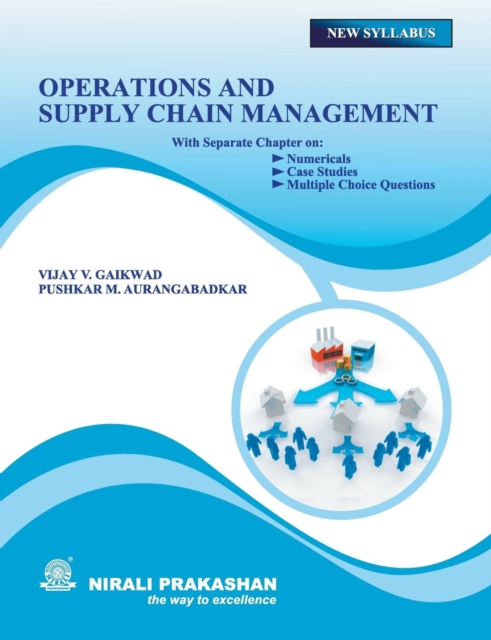 NEW SYLLABUS

OPERATIONS AND
SUPPLY CHAIN MANAGEMENT

With Separate Chapter on:

► Numericals
► Case Studies
► Multiple Choice Questions

VIJAY V. GAIKWAD
PUSHKAR M. AURANGABADKAR

NIRALI PRAKASHAN
the way to excellence